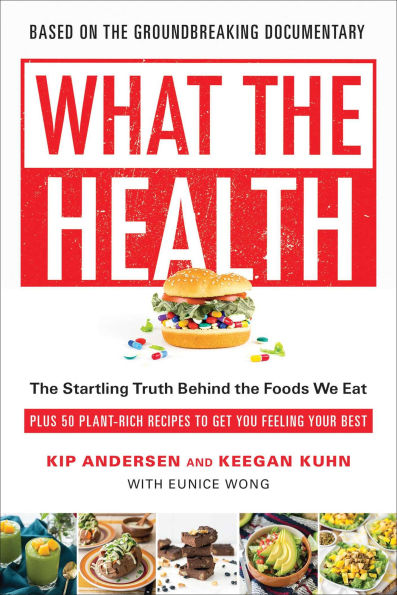 BASED ON THE GROUNDBREAKING DOCUMENTARY

WHAT THE HEALTH

The Startling Truth Behind the Foods We Eat

PLUS 50 PLANT-RICH RECIPES TO GET YOU FEELING YOUR BEST

KIP ANDERSEN AND KEEGAN KUHN
WITH EUNICE WONG